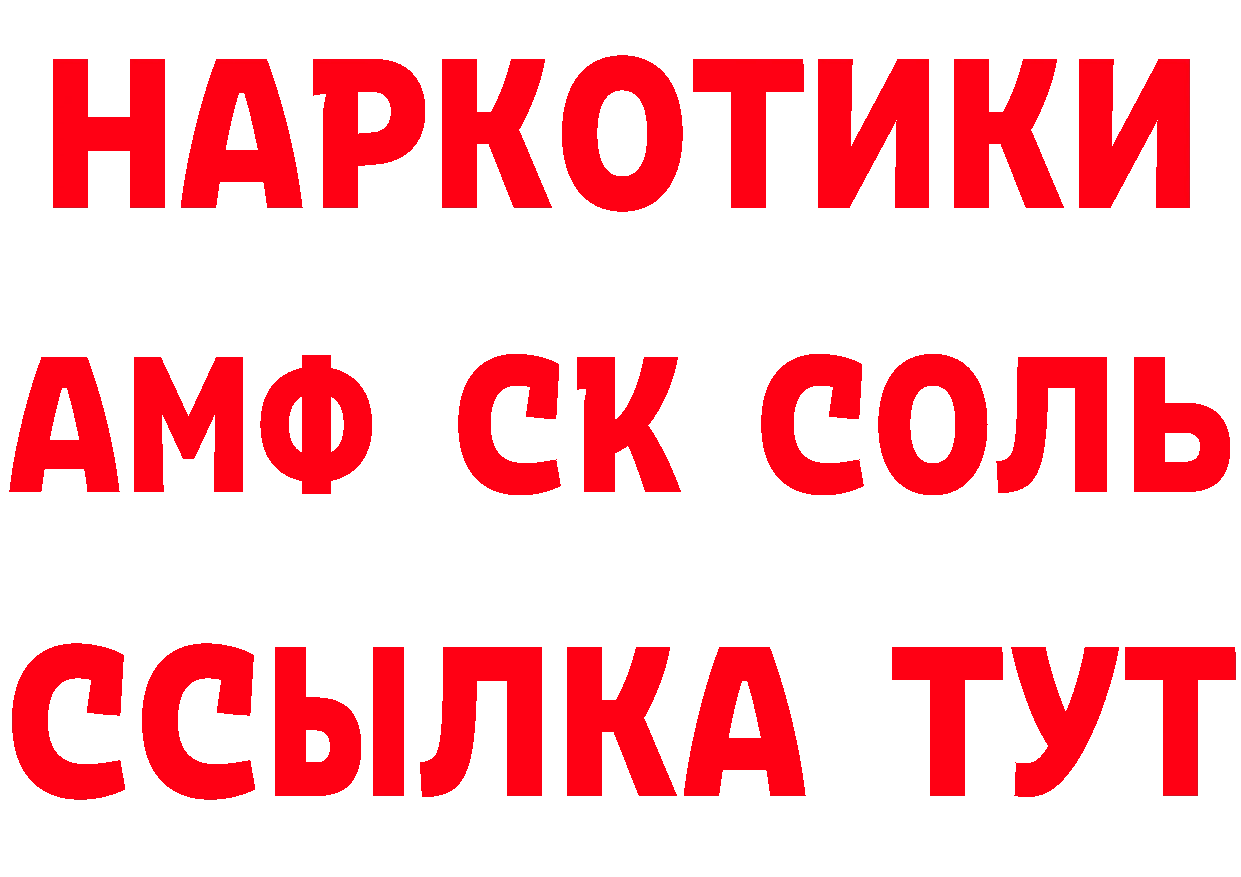 НАРКОТИКИ
АМФ СК СОЛЬ
ССЫЛКА ТУТ